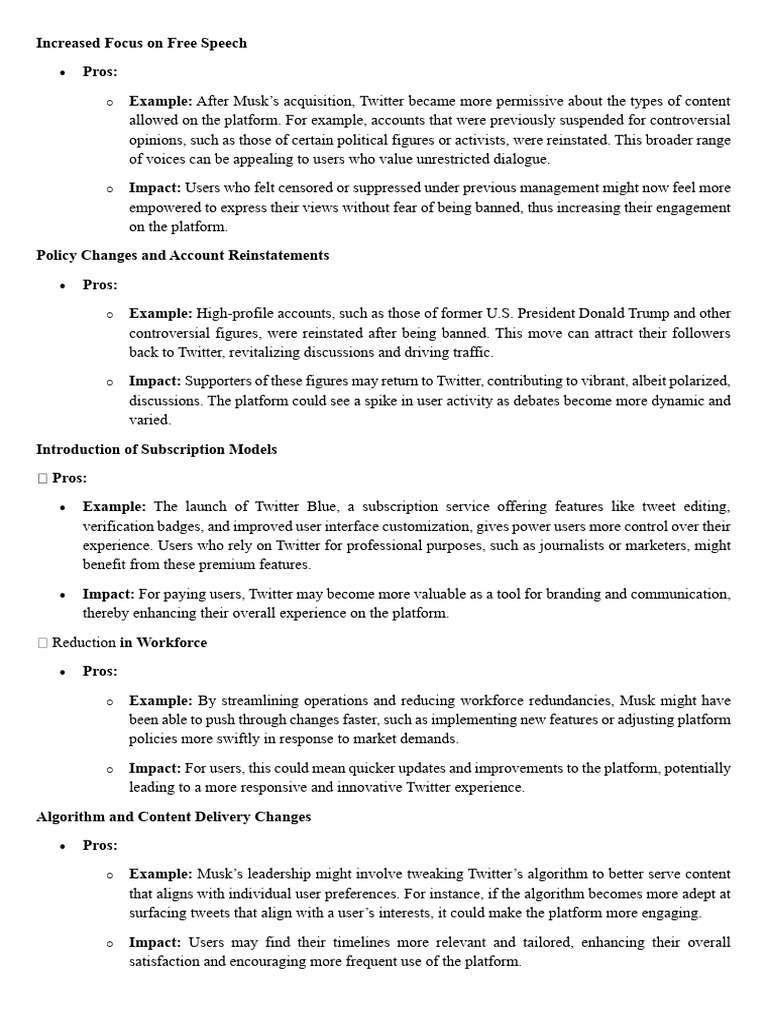 Increased Focus on Free Speech

• Pros:

o Example: After Musk's acquisition, Twitter became more permissive about the types of content allowed on the platform. For example, accounts that were previously suspended for controversial opinions, such as those of certain political figures or activists, were reinstated. This broader range of voices can be appealing to users who value unrestricted dialogue.

o Impact: Users who felt censored or suppressed under previous management might now feel more empowered to express their views without fear of being banned, thus increasing their engagement on the platform.

Policy Changes and Account Reinstatements

• Pros:

o Example: High-profile accounts, such as those of former U.S. President Donald Trump and other controversial figures, were reinstated after being banned. This move can attract their followers back to Twitter, revitalizing discussions and driving traffic.

o Impact: Supporters of these figures may return to Twitter, contributing to vibrant, albeit polarized, discussions. The platform could see a spike in user activity as debates become more dynamic and varied.

Introduction of Subscription Models

☐ Pros:

• Example: The launch of Twitter Blue, a subscription service offering features like tweet editing, verification badges, and improved user interface customization, gives power users more control over their experience. Users who rely on Twitter for professional purposes, such as journalists or marketers, might benefit from these premium features.

• Impact: For paying users, Twitter may become more valuable as a tool for branding and communication, thereby enhancing their overall experience on the platform.

☐ Reduction in Workforce

• Pros:

o Example: By streamlining operations and reducing workforce redundancies, Musk might have been able to push through changes faster, such as implementing new features or adjusting platform policies more swiftly in response to market demands.

o Impact: For users, this could mean quicker updates and improvements to the platform, potentially leading to a more responsive and innovative Twitter experience.

Algorithm and Content Delivery Changes

• Pros:

o Example: Musk's leadership might involve tweaking Twitter's algorithm to better serve content that aligns with individual user preferences. For instance, if the algorithm becomes more adept at surfacing tweets that align with a user's interests, it could make the platform more engaging.

o Impact: Users may find their timelines more relevant and tailored, enhancing their overall satisfaction and encouraging more frequent use of the platform.